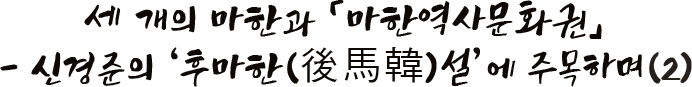 세 개의 마한과 「마한역사문화권」
- 신경준의 '후마한(後馬韓)설'에 주목하며(2)